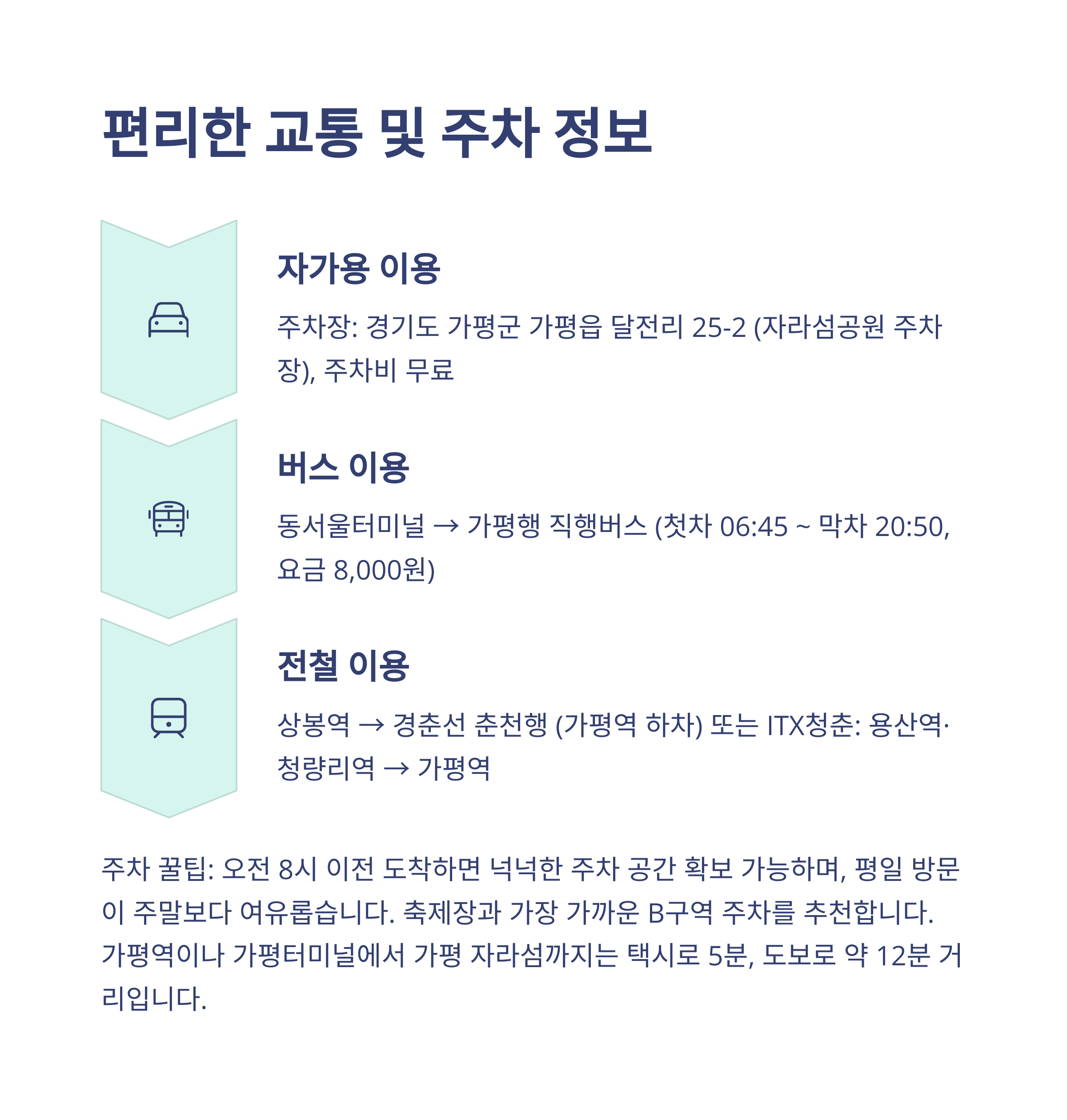 편리한 교통 및 주차 정보

자가용 이용

주차장: 경기도 가평군 가평읍 달전리 25-2 (자라섬공원 주차장), 주차비 무료

버스 이용

동서울터미널 → 가평행 직행버스 (첫차 06:45 ~ 막차 20:50, 요금 8,000원)

전철 이용

상봉역 → 경춘선 춘천행 (가평역 하차) 또는 ITX청춘: 용산역·청량리역 → 가평역

주차 꿀팁: 오전 8시 이전 도착하면 넉넉한 주차 공간 확보 가능하며, 평일 방문이 주말보다 여유롭습니다. 축제장과 가장 가까운 B구역 주차를 추천합니다. 가평역이나 가평터미널에서 가평 자라섬까지는 택시로 5분, 도보로 약 12분 거리입니다.